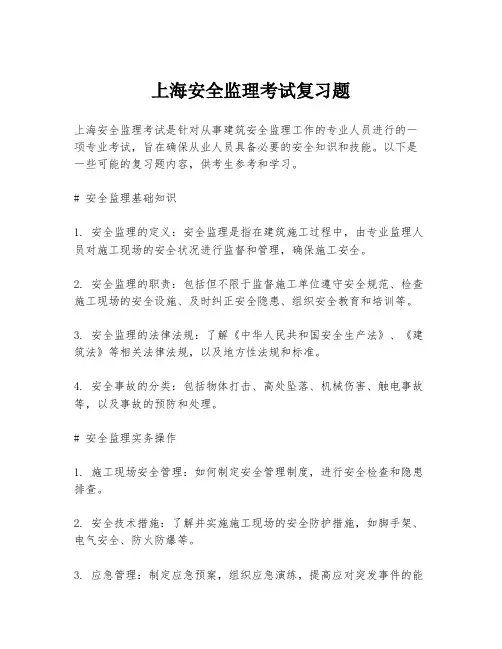 上海安全监理考试复习题

上海安全监理考试是针对从事建筑安全监理工作的专业人员进行的一项专业考试，旨在确保从业人员具备必要的安全知识和技能。以下是一些可能的复习题内容，供考生参考和学习。

# 安全监理基础知识

1. 安全监理的定义：安全监理是指在建筑施工过程中，由专业监理人员对施工现场的安全状况进行监督和管理，确保施工安全。

2. 安全监理的职责：包括但不限于监督施工单位遵守安全规范、检查施工现场的安全设施、及时纠正安全隐患、组织安全教育和培训等。

3. 安全监理的法律法规：了解《中华人民共和国安全生产法》、《建筑法》等相关法律法规，以及地方性法规和标准。

4. 安全事故的分类：包括物体打击、高处坠落、机械伤害、触电事故等，以及事故的预防和处理。

# 安全监理实务操作

1. 施工现场安全管理：如何制定安全管理制度，进行安全检查和隐患排查。

2. 安全技术措施：了解并实施施工现场的安全防护措施，如脚手架、电气安全、防火防爆等。

3. 应急管理：制定应急预案，组织应急演练，提高应对突发事件的能